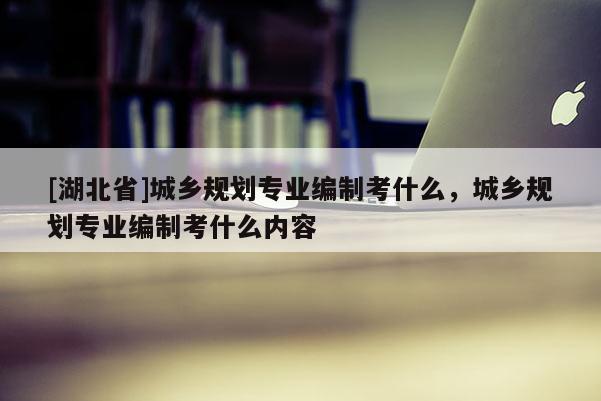 [湖北省]城乡规划专业编制考什么，城乡规划专业编制考什么内容